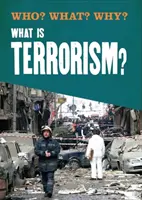 WHO? WHAT? WHY?

WHAT IS TERRORISM?